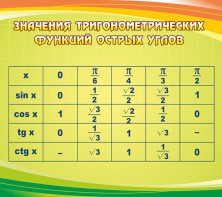 ЗНАЧЕНИЯ ТРИГОНОМЕТРИЧЕСКИХ ФУНКЦИЙ ОСТРЫХ УГЛОВ

| x | 0 | $\frac{\pi}{6}$ | $\frac{\pi}{4}$ | $\frac{\pi}{3}$ | $\frac{\pi}{2}$ |
|---|---|---|---|---|---|
| sin x | 0 | $\frac{1}{2}$ | $\frac{\sqrt{2}}{2}$ | $\frac{\sqrt{3}}{2}$ | 1 |
| cos x | 1 | $\frac{\sqrt{3}}{2}$ | $\frac{\sqrt{2}}{2}$ | $\frac{1}{2}$ | 0 |
| tg x | 0 | $\frac{1}{\sqrt{3}}$ | 1 | $\sqrt{3}$ | – |
| ctg x | – | $\sqrt{3}$ | 1 | $\frac{1}{\sqrt{3}}$ | 0 |